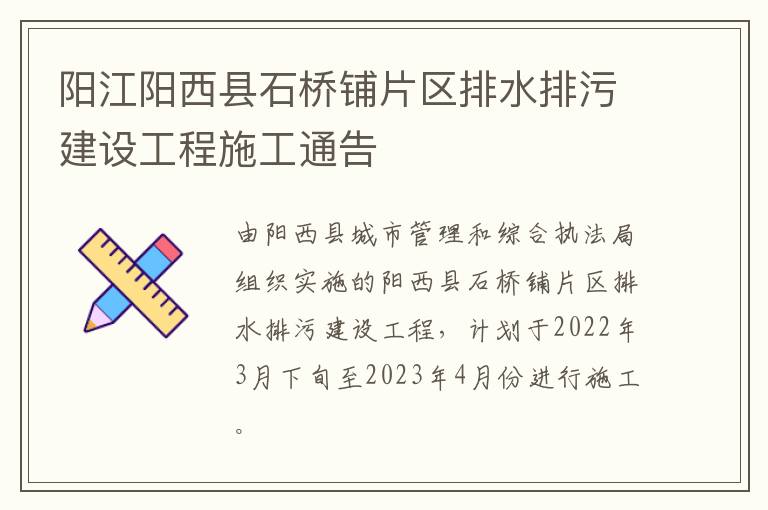 阳江阳西县石桥铺片区排水排污建设工程施工通告

由阳西县城市管理和综合执法局组织实施的阳西县石桥铺片区排水排污建设工程，计划于2022年3月下旬至2023年4月份进行施工。